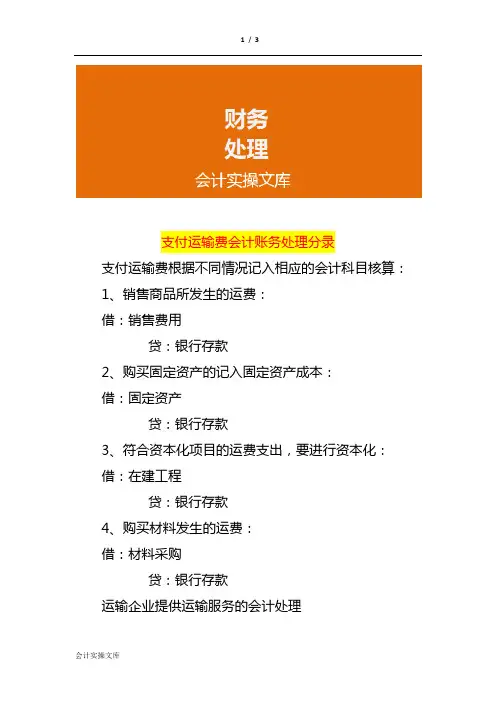 1 / 3

财务
处理
会计实操文库

支付运输费会计账务处理分录

支付运输费根据不同情况记入相应的会计科目核算：

1、销售商品所发生的运费：

借：销售费用

贷：银行存款

2、购买固定资产的记入固定资产成本：

借：固定资产

贷：银行存款

3、符合资本化项目的运费支出，要进行资本化：

借：在建工程

贷：银行存款

4、购买材料发生的运费：

借：材料采购

贷：银行存款

运输企业提供运输服务的会计处理

会计实操文库